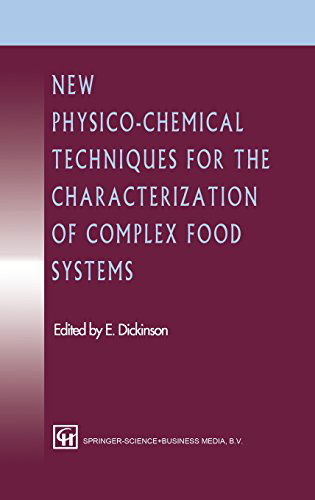 NEW PHYSICO-CHEMICAL TECHNIQUES FOR THE CHARACTERIZATION OF COMPLEX FOOD SYSTEMS

Edited by E. Dickinson

SPRINGER-SCIENCE+BUSINESS MEDIA, B.V.